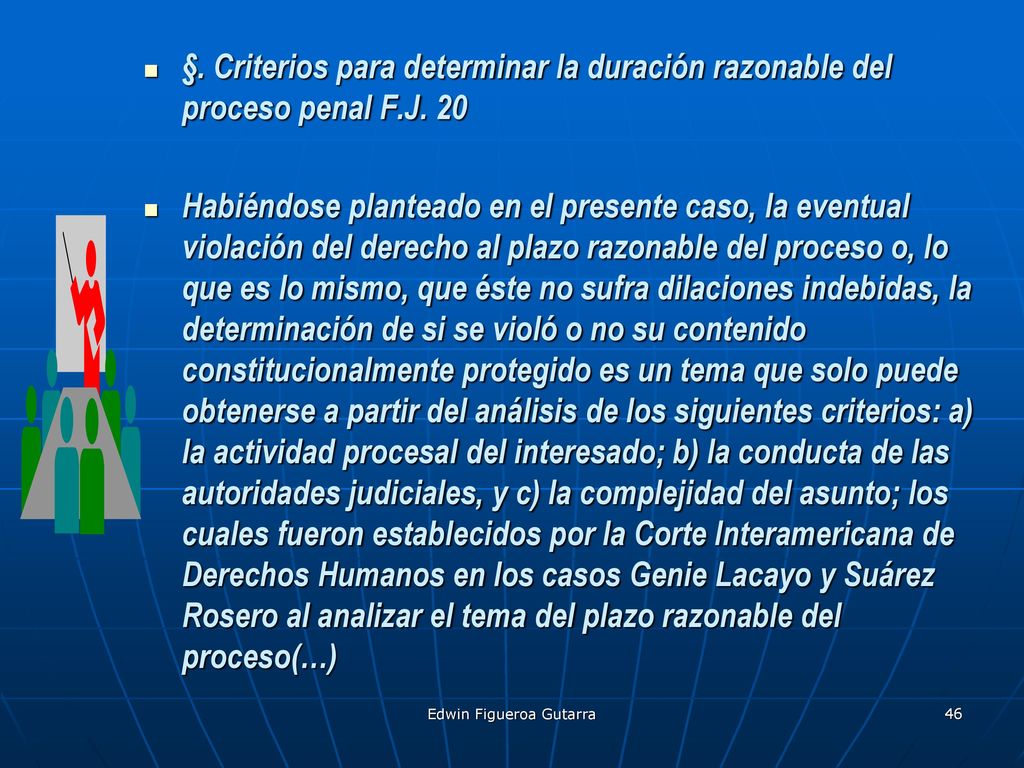 §. Criterios para determinar la duración razonable del proceso penal F.J. 20

Habiéndose planteado en el presente caso, la eventual violación del derecho al plazo razonable del proceso o, lo que es lo mismo, que éste no sufra dilaciones indebidas, la determinación de si se violó o no su contenido constitucionalmente protegido es un tema que solo puede obtenerse a partir del análisis de los siguientes criterios: a) la actividad procesal del interesado; b) la conducta de las autoridades judiciales, y c) la complejidad del asunto; los cuales fueron establecidos por la Corte Interamericana de Derechos Humanos en los casos Genie Lacayo y Suárez Rosero al analizar el tema del plazo razonable del proceso(…)

Edwin Figueroa Gutarra

46